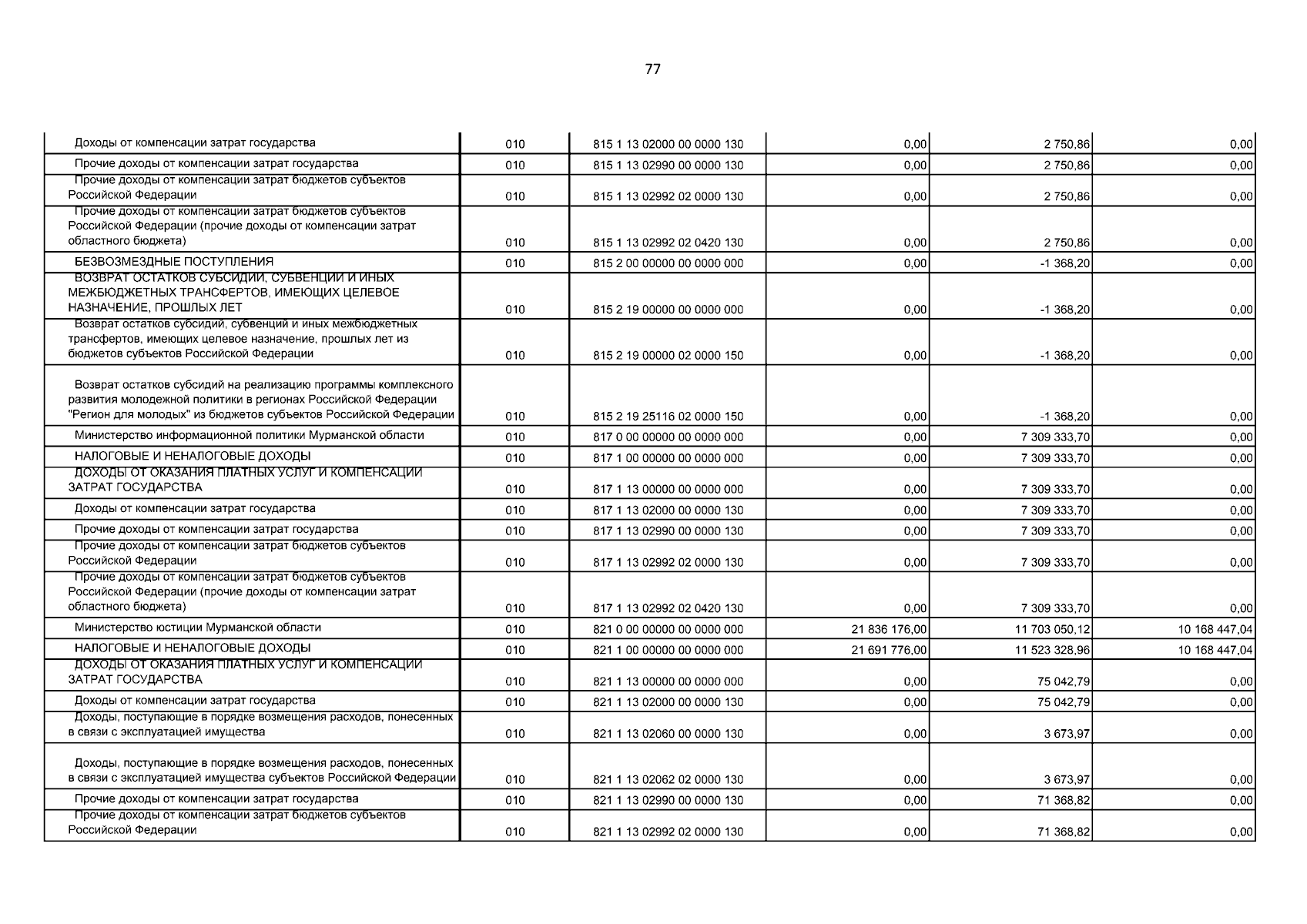 77

| | | | | | |
|---|---|---|---|---|---|
| Доходы от компенсации затрат государства | 010 | 815 1 13 02000 00 0000 130 | 0,00 | 2 750,86 | 0,00 |
| Прочие доходы от компенсации затрат государства | 010 | 815 1 13 02990 00 0000 130 | 0,00 | 2 750,86 | 0,00 |
| Прочие доходы от компенсации затрат бюджетов субъектов Российской Федерации | 010 | 815 1 13 02992 02 0000 130 | 0,00 | 2 750,86 | 0,00 |
| Прочие доходы от компенсации затрат бюджетов субъектов Российской Федерации (прочие доходы от компенсации затрат областного бюджета) | 010 | 815 1 13 02992 02 0420 130 | 0,00 | 2 750,86 | 0,00 |
| БЕЗВОЗМЕЗДНЫЕ ПОСТУПЛЕНИЯ | 010 | 815 2 00 00000 00 0000 000 | 0,00 | -1 368,20 | 0,00 |
| ВОЗВРАТ ОСТАТКОВ СУБСИДИЙ, СУБВЕНЦИЙ И ИНЫХ МЕЖБЮДЖЕТНЫХ ТРАНСФЕРТОВ, ИМЕЮЩИХ ЦЕЛЕВОЕ НАЗНАЧЕНИЕ, ПРОШЛЫХ ЛЕТ | 010 | 815 2 19 00000 00 0000 000 | 0,00 | -1 368,20 | 0,00 |
| Возврат остатков субсидий, субвенций и иных межбюджетных трансфертов, имеющих целевое назначение, прошлых лет из бюджетов субъектов Российской Федерации | 010 | 815 2 19 00000 02 0000 150 | 0,00 | -1 368,20 | 0,00 |
| Возврат остатков субсидий на реализацию программы комплексного развития молодежной политики в регионах Российской Федерации "Регион для молодых" из бюджетов субъектов Российской Федерации | 010 | 815 2 19 25116 02 0000 150 | 0,00 | -1 368,20 | 0,00 |
| Министерство информационной политики Мурманской области | 010 | 817 0 00 00000 00 0000 000 | 0,00 | 7 309 333,70 | 0,00 |
| НАЛОГОВЫЕ И НЕНАЛОГОВЫЕ ДОХОДЫ | 010 | 817 1 00 00000 00 0000 000 | 0,00 | 7 309 333,70 | 0,00 |
| ДОХОДЫ ОТ ОКАЗАНИЯ ПЛАТНЫХ УСЛУГ И КОМПЕНСАЦИИ ЗАТРАТ ГОСУДАРСТВА | 010 | 817 1 13 00000 00 0000 000 | 0,00 | 7 309 333,70 | 0,00 |
| Доходы от компенсации затрат государства | 010 | 817 1 13 02000 00 0000 130 | 0,00 | 7 309 333,70 | 0,00 |
| Прочие доходы от компенсации затрат государства | 010 | 817 1 13 02990 00 0000 130 | 0,00 | 7 309 333,70 | 0,00 |
| Прочие доходы от компенсации затрат бюджетов субъектов Российской Федерации | 010 | 817 1 13 02992 02 0000 130 | 0,00 | 7 309 333,70 | 0,00 |
| Прочие доходы от компенсации затрат бюджетов субъектов Российской Федерации (прочие доходы от компенсации затрат областного бюджета) | 010 | 817 1 13 02992 02 0420 130 | 0,00 | 7 309 333,70 | 0,00 |
| Министерство юстиции Мурманской области | 010 | 821 0 00 00000 00 0000 000 | 21 836 176,00 | 11 703 050,12 | 10 168 447,04 |
| НАЛОГОВЫЕ И НЕНАЛОГОВЫЕ ДОХОДЫ | 010 | 821 1 00 00000 00 0000 000 | 21 691 776,00 | 11 523 328,96 | 10 168 447,04 |
| ДОХОДЫ ОТ ОКАЗАНИЯ ПЛАТНЫХ УСЛУГ И КОМПЕНСАЦИИ ЗАТРАТ ГОСУДАРСТВА | 010 | 821 1 13 00000 00 0000 000 | 0,00 | 75 042,79 | 0,00 |
| Доходы от компенсации затрат государства | 010 | 821 1 13 02000 00 0000 130 | 0,00 | 75 042,79 | 0,00 |
| Доходы, поступающие в порядке возмещения расходов, понесенных в связи с эксплуатацией имущества | 010 | 821 1 13 02060 00 0000 130 | 0,00 | 3 673,97 | 0,00 |
| Доходы, поступающие в порядке возмещения расходов, понесенных в связи с эксплуатацией имущества субъектов Российской Федерации | 010 | 821 1 13 02062 02 0000 130 | 0,00 | 3 673,97 | 0,00 |
| Прочие доходы от компенсации затрат государства | 010 | 821 1 13 02990 00 0000 130 | 0,00 | 71 368,82 | 0,00 |
| Прочие доходы от компенсации затрат бюджетов субъектов Российской Федерации | 010 | 821 1 13 02992 02 0000 130 | 0,00 | 71 368,82 | 0,00 |